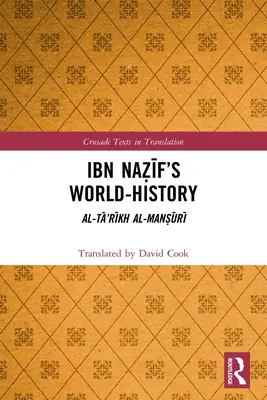 Crusade Texts in Translation

IBN NAẒĪF'S WORLD-HISTORY

AL-TĀ'RĪKH AL-MANṢŪRĪ

Translated by David Cook

ROUTLEDGE